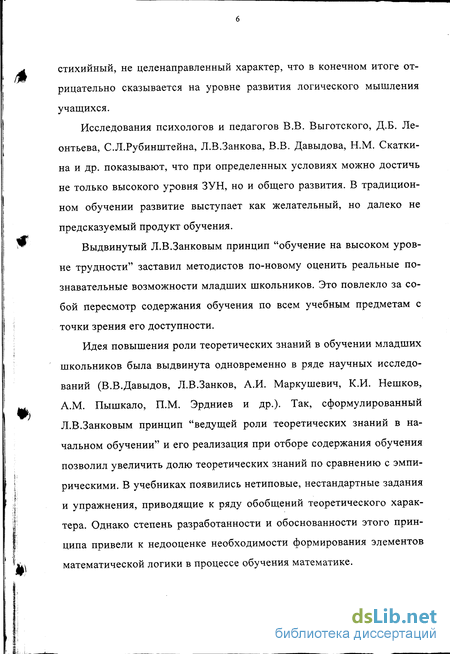 6

стихийный, не целенаправленный характер, что в конечном итоге отрицательно сказывается на уровне развития логического мышления учащихся.

Исследования психологов и педагогов В.В. Выготского, Д.Б. Леонтьева, С.Л.Рубинштейна, Л.В.Занкова, В.В. Давыдова, Н.М. Скаткина и др. показывают, что при определенных условиях можно достичь не только высокого уровня ЗУН, но и общего развития. В традиционном обучении развитие выступает как желательный, но далеко не предсказуемый продукт обучения.

Выдвинутый Л.В.Занковым принцип "обучение на высоком уровне трудности" заставил методистов по-новому оценить реальные познавательные возможности младших школьников. Это повлекло за собой пересмотр содержания обучения по всем учебным предметам с точки зрения его доступности.

Идея повышения роли теоретических знаний в обучении младших школьников была выдвинута одновременно в ряде научных исследований (В.В.Давыдов, Л.В.Занков, А.И. Маркушевич, К.И. Нешков, А.М. Пышкало, П.М. Эрдниев и др.). Так, сформулированный Л.В.Занковым принцип "ведущей роли теоретических знаний в начальном обучении" и его реализация при отборе содержания обучения позволил увеличить долю теоретических знаний по сравнению с эмпирическими. В учебниках появились нетиповые, нестандартные задания и упражнения, приводящие к ряду обобщений теоретического характера. Однако степень разработанности и обоснованности этого принципа привели к недооценке необходимости формирования элементов математической логики в процессе обучения математике.

dsLib.net
библиотека диссертаций